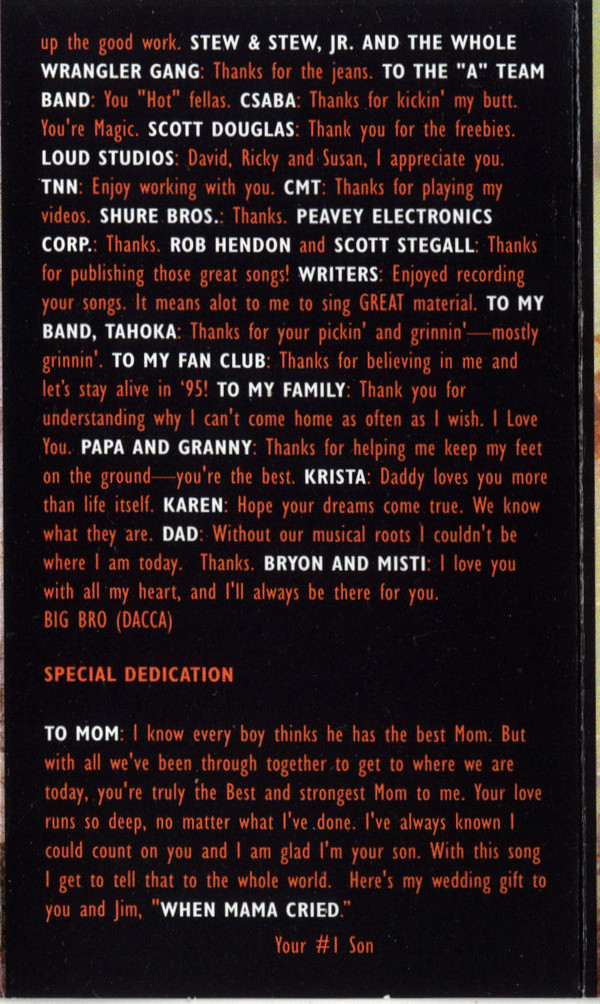 up the good work. STEW & STEW, JR. AND THE WHOLE WRANGLER GANG: Thanks for the jeans. TO THE "A" TEAM BAND: You "Hot" fellas. CSABA: Thanks for kickin' my butt. You're Magic. SCOTT DOUGLAS: Thank you for the freebies. LOUD STUDIOS: David, Ricky and Susan, I appreciate you. TNN: Enjoy working with you. CMT: Thanks for playing my videos. SHURE BROS.: Thanks. PEAVEY ELECTRONICS CORP.: Thanks. ROB HENDON and SCOTT STEGALL: Thanks for publishing those great songs! WRITERS: Enjoyed recording your songs. It means alot to me to sing GREAT material. TO MY BAND, TAHOKA: Thanks for your pickin' and grinnin'—mostly grinnin'. TO MY FAN CLUB: Thanks for believing in me and let's stay alive in '95! TO MY FAMILY: Thank you for understanding why I can't come home as often as I wish. I Love You. PAPA AND GRANNY: Thanks for helping me keep my feet on the ground—you're the best. KRISTA: Daddy loves you more than life itself. KAREN: Hope your dreams come true. We know what they are. DAD: Without our musical roots I couldn't be where I am today. Thanks. BRYON AND MISTI: I love you with all my heart, and I'll always be there for you.
BIG BRO (DACCA)

SPECIAL DEDICATION

TO MOM: I know every boy thinks he has the best Mom. But with all we've been through together to get to where we are today, you're truly the Best and strongest Mom to me. Your love runs so deep, no matter what I've done. I've always known I could count on you and I am glad I'm your son. With this song I get to tell that to the whole world. Here's my wedding gift to you and Jim, "WHEN MAMA CRIED."

Your #1 Son